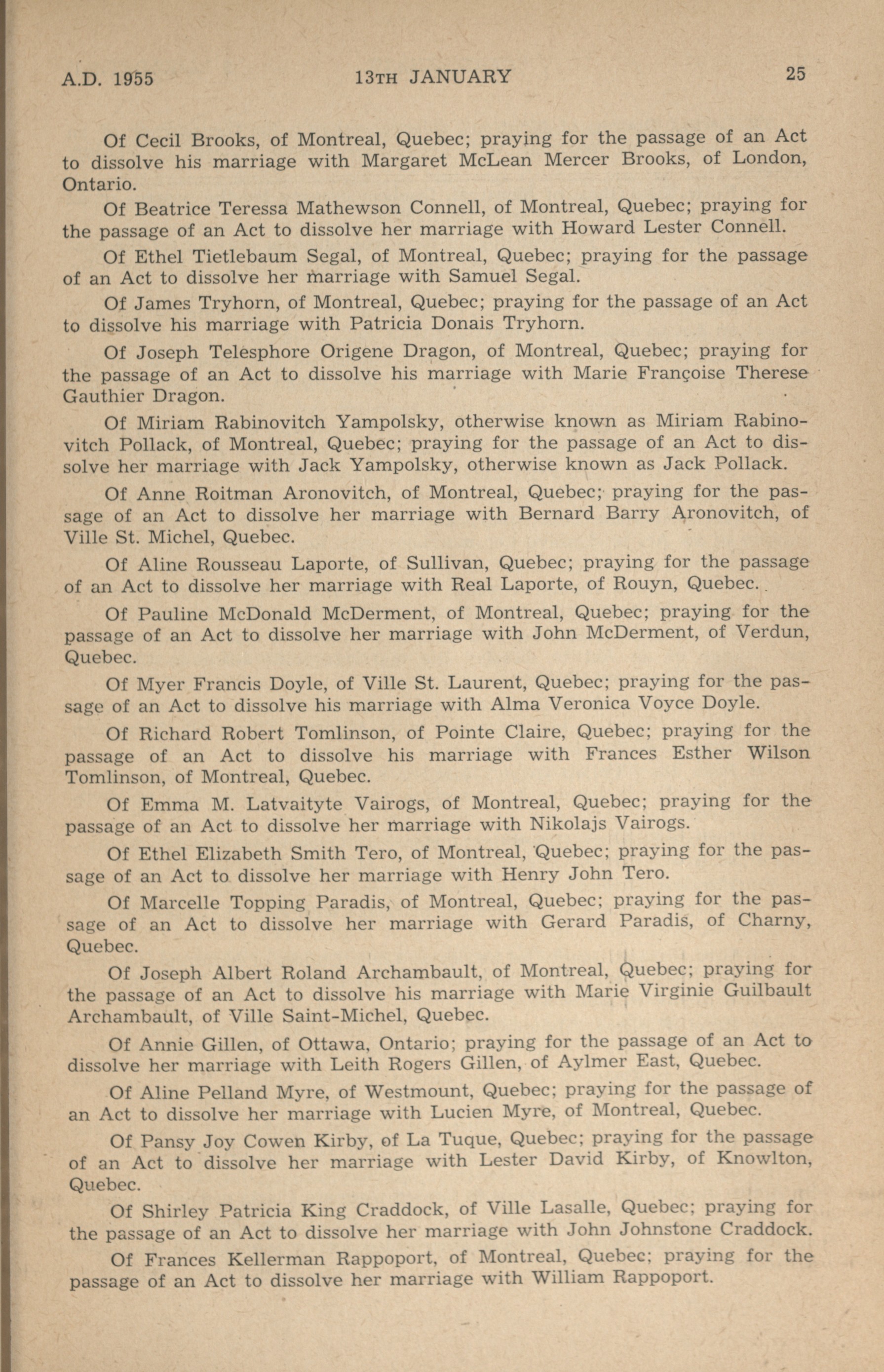 A.D. 1955 13TH JANUARY 25

Of Cecil Brooks, of Montreal, Quebec; praying for the passage of an Act to dissolve his marriage with Margaret McLean Mercer Brooks, of London, Ontario.

Of Beatrice Teressa Mathewson Connell, of Montreal, Quebec; praying for the passage of an Act to dissolve her marriage with Howard Lester Connell.

Of Ethel Tietlebaum Segal, of Montreal, Quebec; praying for the passage of an Act to dissolve her marriage with Samuel Segal.

Of James Tryhorn, of Montreal, Quebec; praying for the passage of an Act to dissolve his marriage with Patricia Donais Tryhorn.

Of Joseph Telesphore Origene Dragon, of Montreal, Quebec; praying for the passage of an Act to dissolve his marriage with Marie Françoise Therese Gauthier Dragon.

Of Miriam Rabinovitch Yampolsky, otherwise known as Miriam Rabinovitch Pollack, of Montreal, Quebec; praying for the passage of an Act to dissolve her marriage with Jack Yampolsky, otherwise known as Jack Pollack.

Of Anne Roitman Aronovitch, of Montreal, Quebec; praying for the passage of an Act to dissolve her marriage with Bernard Barry Aronovitch, of Ville St. Michel, Quebec.

Of Aline Rousseau Laporte, of Sullivan, Quebec; praying for the passage of an Act to dissolve her marriage with Real Laporte, of Rouyn, Quebec.

Of Pauline McDonald McDerment, of Montreal, Quebec; praying for the passage of an Act to dissolve her marriage with John McDerment, of Verdun, Quebec.

Of Myer Francis Doyle, of Ville St. Laurent, Quebec; praying for the passage of an Act to dissolve his marriage with Alma Veronica Voyce Doyle.

Of Richard Robert Tomlinson, of Pointe Claire, Quebec; praying for the passage of an Act to dissolve his marriage with Frances Esther Wilson Tomlinson, of Montreal, Quebec.

Of Emma M. Latvaityte Vairogs, of Montreal, Quebec; praying for the passage of an Act to dissolve her marriage with Nikolajs Vairogs.

Of Ethel Elizabeth Smith Tero, of Montreal, Quebec; praying for the passage of an Act to dissolve her marriage with Henry John Tero.

Of Marcelle Topping Paradis, of Montreal, Quebec; praying for the passage of an Act to dissolve her marriage with Gerard Paradis, of Charny, Quebec.

Of Joseph Albert Roland Archambault, of Montreal, Quebec; praying for the passage of an Act to dissolve his marriage with Marie Virginie Guilbault Archambault, of Ville Saint-Michel, Quebec.

Of Annie Gillen, of Ottawa, Ontario; praying for the passage of an Act to dissolve her marriage with Leith Rogers Gillen, of Aylmer East, Quebec.

Of Aline Pelland Myre, of Westmount, Quebec; praying for the passage of an Act to dissolve her marriage with Lucien Myre, of Montreal, Quebec.

Of Pansy Joy Cowen Kirby, of La Tuque, Quebec; praying for the passage of an Act to dissolve her marriage with Lester David Kirby, of Knowlton, Quebec.

Of Shirley Patricia King Craddock, of Ville Lasalle, Quebec; praying for the passage of an Act to dissolve her marriage with John Johnstone Craddock.

Of Frances Kellerman Rappoport, of Montreal, Quebec; praying for the passage of an Act to dissolve her marriage with William Rappoport.